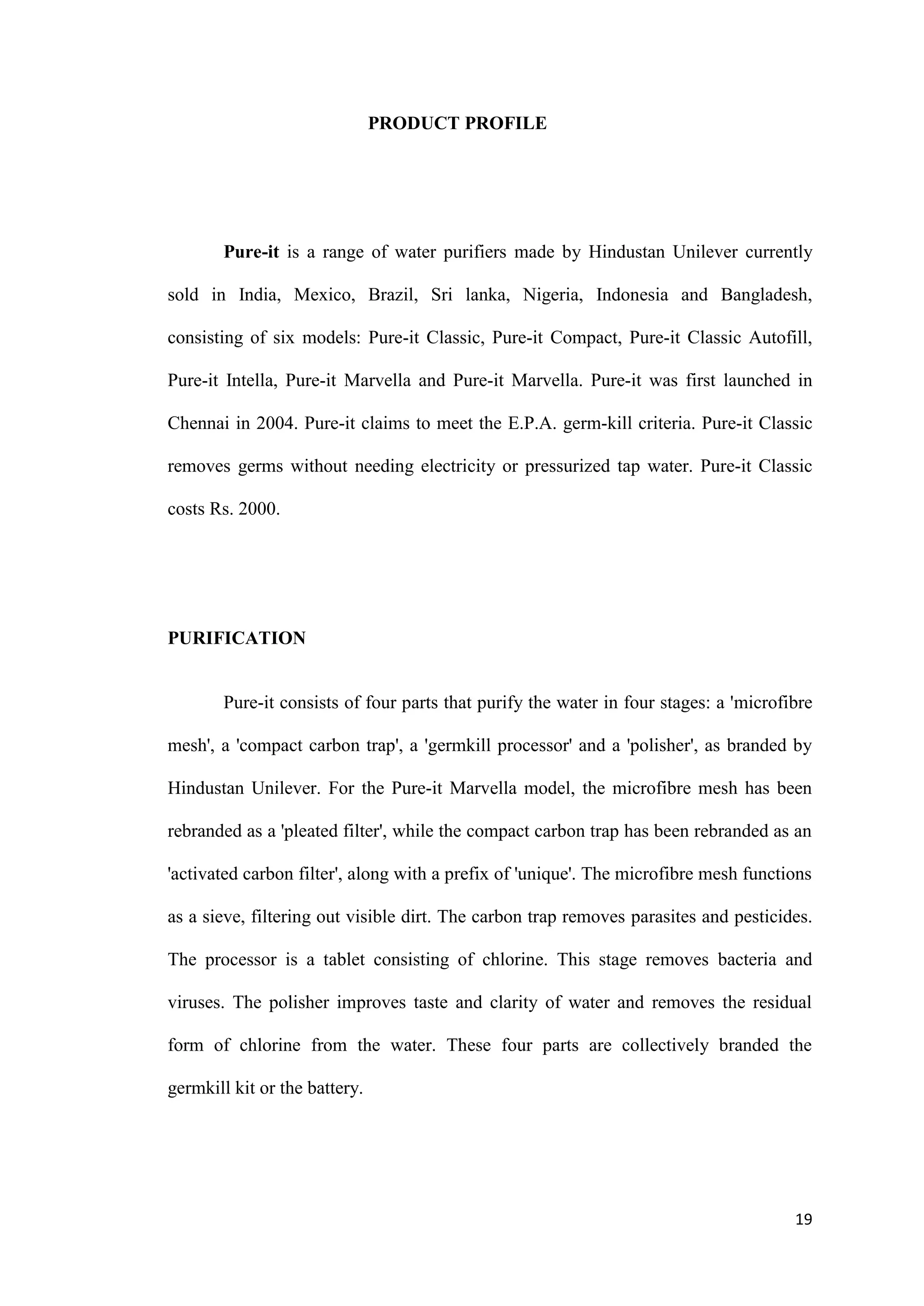 PRODUCT PROFILE

Pure-it is a range of water purifiers made by Hindustan Unilever currently sold in India, Mexico, Brazil, Sri lanka, Nigeria, Indonesia and Bangladesh, consisting of six models: Pure-it Classic, Pure-it Compact, Pure-it Classic Autofill, Pure-it Intella, Pure-it Marvella and Pure-it Marvella. Pure-it was first launched in Chennai in 2004. Pure-it claims to meet the E.P.A. germ-kill criteria. Pure-it Classic removes germs without needing electricity or pressurized tap water. Pure-it Classic costs Rs. 2000.

PURIFICATION

Pure-it consists of four parts that purify the water in four stages: a 'microfibre mesh', a 'compact carbon trap', a 'germkill processor' and a 'polisher', as branded by Hindustan Unilever. For the Pure-it Marvella model, the microfibre mesh has been rebranded as a 'pleated filter', while the compact carbon trap has been rebranded as an 'activated carbon filter', along with a prefix of 'unique'. The microfibre mesh functions as a sieve, filtering out visible dirt. The carbon trap removes parasites and pesticides. The processor is a tablet consisting of chlorine. This stage removes bacteria and viruses. The polisher improves taste and clarity of water and removes the residual form of chlorine from the water. These four parts are collectively branded the germkill kit or the battery.

19